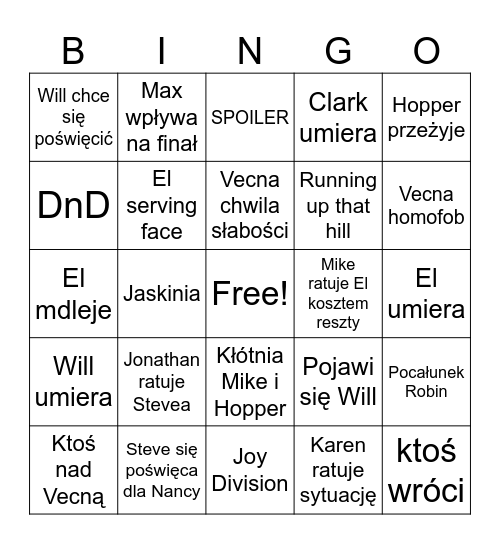 | B | I | N | G | O |
|---|---|---|---|---|
| Will chce się poświęcić | Max wpływa na finał | SPOILER | Clark umiera | Hopper przeżyje |
| DnD | El serving face | Vecna chwila słabości | Running up that hill | Vecna homofob |
| El mdleje | Jaskinia | Free! | Mike ratuje El kosztem reszty | El umiera |
| Will umiera | Jonathan ratuje Stevea | Kłótnia Mike i Hopper | Pojawi się Will | Pocałunek Robin |
| Ktoś nad Vecną | Steve się poświęca dla Nancy | Joy Division | Karen ratuje sytuację | ktoś wróci |